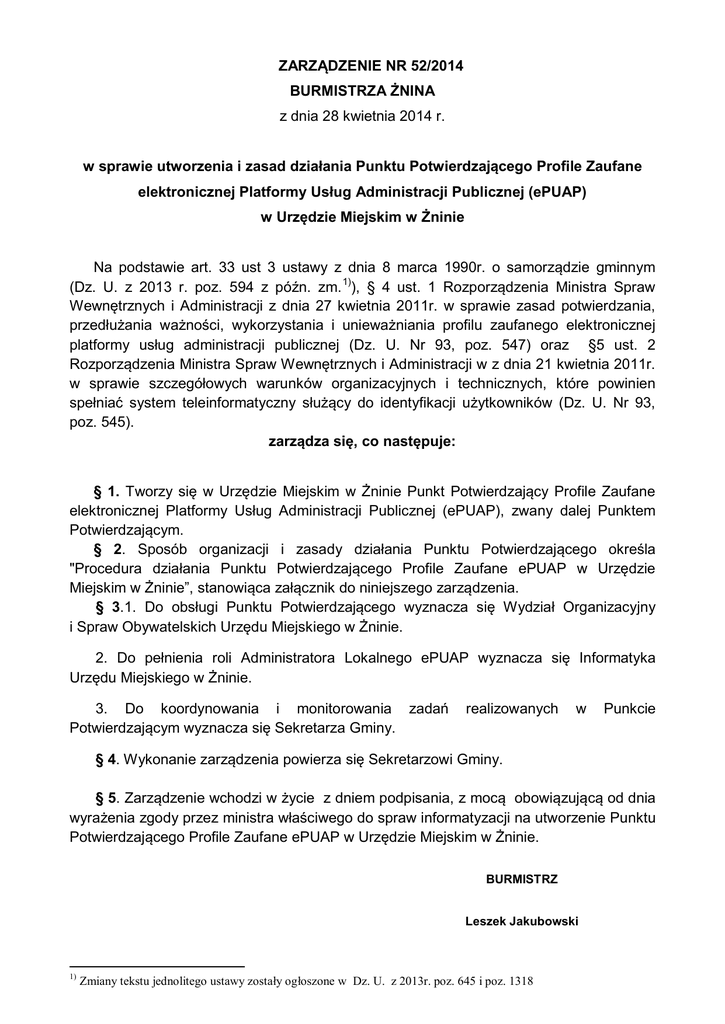 ZARZĄDZENIE NR 52/2014
BURMISTRZA ŻNINA
z dnia 28 kwietnia 2014 r.

w sprawie utworzenia i zasad działania Punktu Potwierdzającego Profile Zaufane elektronicznej Platformy Usług Administracji Publicznej (ePUAP) w Urzędzie Miejskim w Żninie

Na podstawie art. 33 ust 3 ustawy z dnia 8 marca 1990r. o samorządzie gminnym (Dz. U. z 2013 r. poz. 594 z późn. zm.$^{1)}$), § 4 ust. 1 Rozporządzenia Ministra Spraw Wewnętrznych i Administracji z dnia 27 kwietnia 2011r. w sprawie zasad potwierdzania, przedłużania ważności, wykorzystania i unieważniania profilu zaufanego elektronicznej platformy usług administracji publicznej (Dz. U. Nr 93, poz. 547) oraz §5 ust. 2 Rozporządzenia Ministra Spraw Wewnętrznych i Administracji w z dnia 21 kwietnia 2011r. w sprawie szczegółowych warunków organizacyjnych i technicznych, które powinien spełniać system teleinformatyczny służący do identyfikacji użytkowników (Dz. U. Nr 93, poz. 545).
zarządza się, co następuje:

§ 1. Tworzy się w Urzędzie Miejskim w Żninie Punkt Potwierdzający Profile Zaufane elektronicznej Platformy Usług Administracji Publicznej (ePUAP), zwany dalej Punktem Potwierdzającym.
§ 2. Sposób organizacji i zasady działania Punktu Potwierdzającego określa "Procedura działania Punktu Potwierdzającego Profile Zaufane ePUAP w Urzędzie Miejskim w Żninie", stanowiąca załącznik do niniejszego zarządzenia.
§ 3.1. Do obsługi Punktu Potwierdzającego wyznacza się Wydział Organizacyjny i Spraw Obywatelskich Urzędu Miejskiego w Żninie.

2. Do pełnienia roli Administratora Lokalnego ePUAP wyznacza się Informatyka Urzędu Miejskiego w Żninie.

3. Do koordynowania i monitorowania zadań realizowanych w Punkcie Potwierdzającym wyznacza się Sekretarza Gminy.

§ 4. Wykonanie zarządzenia powierza się Sekretarzowi Gminy.

§ 5. Zarządzenie wchodzi w życie z dniem podpisania, z mocą obowiązującą od dnia wyrażenia zgody przez ministra właściwego do spraw informatyzacji na utworzenie Punktu Potwierdzającego Profile Zaufane ePUAP w Urzędzie Miejskim w Żninie.

BURMISTRZ

Leszek Jakubowski

$^{1)}$ Zmiany tekstu jednolitego ustawy zostały ogłoszone w Dz. U. z 2013r. poz. 645 i poz. 1318